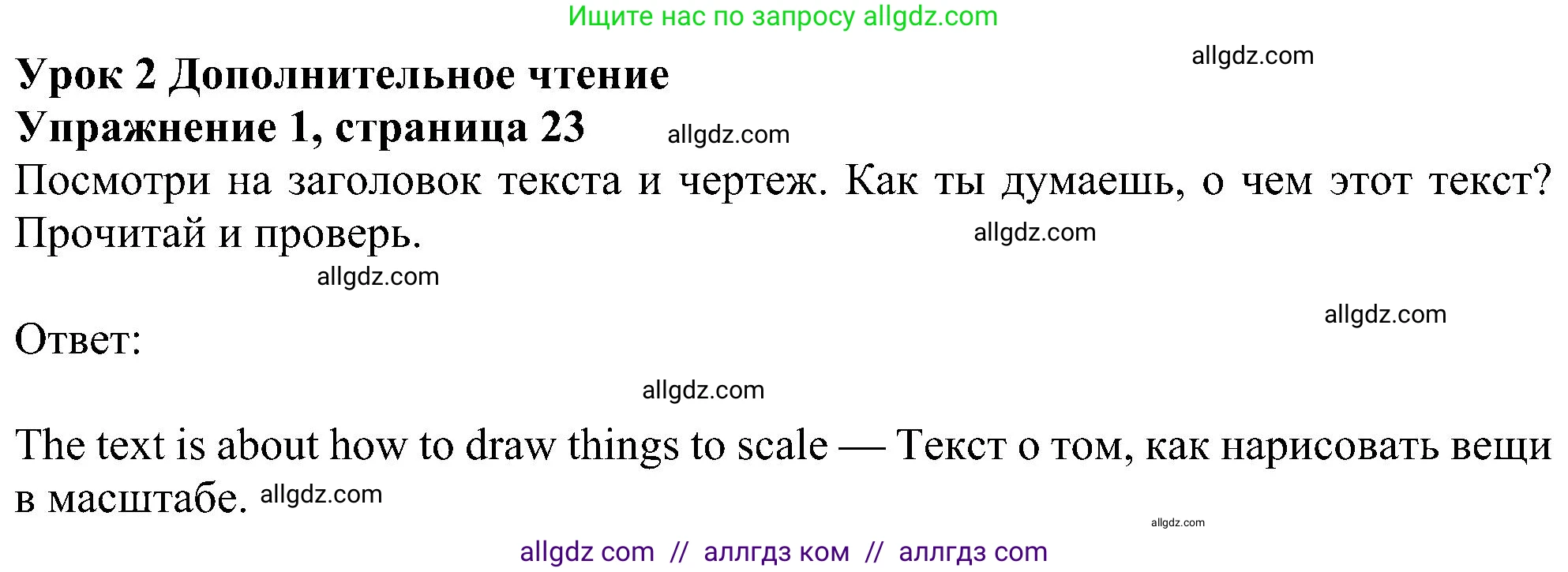 Ищите нас по запросу allgdz.com

allgdz.com

**Урок 2 Дополнительное чтение**

**Упражнение 1, страница 23** allgdz.com

Посмотри на заголовок текста и чертеж. Как ты думаешь, о чем этот текст? Прочитай и проверь. allgdz.com

allgdz.com

allgdz.com

Ответ:

allgdz.com

The text is about how to draw things to scale — Текст о том, как нарисовать вещи в масштабе. allgdz.com

allgdz.com

allgdz com // аллгдз ком // аллгдз com